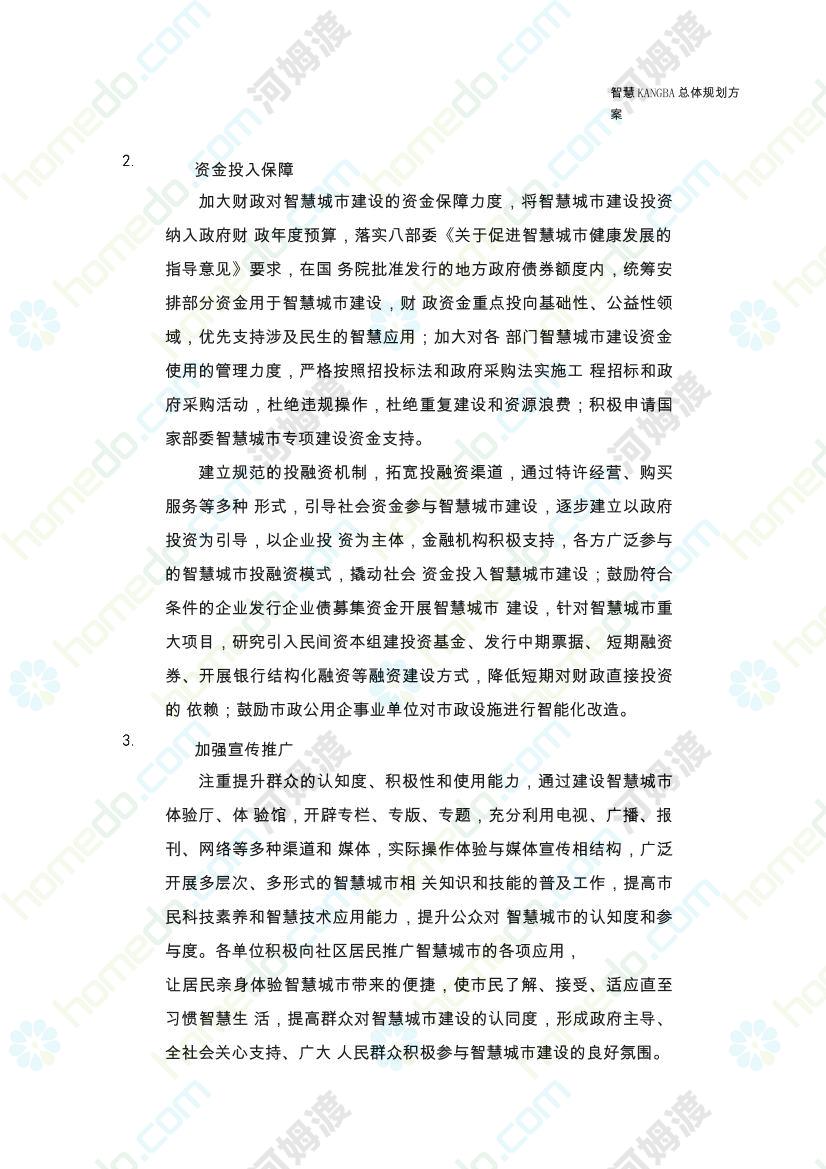 智慧KANGBA总体规划方案

2.

资金投入保障

加大财政对智慧城市建设的资金保障力度，将智慧城市建设投资纳入政府财 政年度预算，落实八部委《关于促进智慧城市健康发展的指导意见》要求，在国 务院批准发行的地方政府债券额度内，统筹安排部分资金用于智慧城市建设，财 政资金重点投向基础性、公益性领域，优先支持涉及民生的智慧应用；加大对各 部门智慧城市建设资金使用的管理力度，严格按照招投标法和政府采购法实施工 程招标和政府采购活动，杜绝违规操作，杜绝重复建设和资源浪费；积极申请国家部委智慧城市专项建设资金支持。

建立规范的投融资机制，拓宽投融资渠道，通过特许经营、购买服务等多种 形式，引导社会资金参与智慧城市建设，逐步建立以政府投资为引导，以企业投 资为主体，金融机构积极支持，各方广泛参与的智慧城市投融资模式，撬动社会 资金投入智慧城市建设；鼓励符合条件的企业发行企业债募集资金开展智慧城市 建设，针对智慧城市重大项目，研究引入民间资本组建投资基金、发行中期票据、 短期融资券、开展银行结构化融资等融资建设方式，降低短期对财政直接投资的 依赖；鼓励市政公用企事业单位对市政设施进行智能化改造。

3.

加强宣传推广

注重提升群众的认知度、积极性和使用能力，通过建设智慧城市体验厅、体 验馆，开辟专栏、专版、专题，充分利用电视、广播、报刊、网络等多种渠道和 媒体，实际操作体验与媒体宣传相结构，广泛开展多层次、多形式的智慧城市相 关知识和技能的普及工作，提高市民科技素养和智慧技术应用能力，提升公众对 智慧城市的认知度和参与度。各单位积极向社区居民推广智慧城市的各项应用，

让居民亲身体验智慧城市带来的便捷，使市民了解、接受、适应直至习惯智慧生 活，提高群众对智慧城市建设的认同度，形成政府主导、全社会关心支持、广大 人民群众积极参与智慧城市建设的良好氛围。